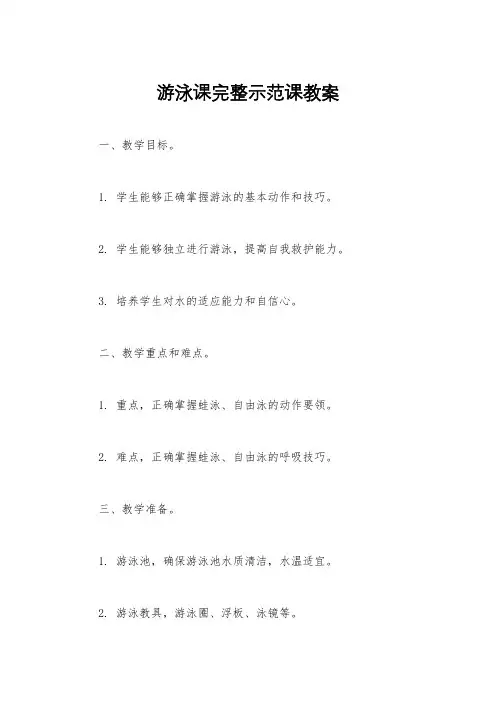 游泳课完整示范课教案

一、教学目标。

1. 学生能够正确掌握游泳的基本动作和技巧。

2. 学生能够独立进行游泳，提高自我救护能力。

3. 培养学生对水的适应能力和自信心。

二、教学重点和难点。

1. 重点，正确掌握蛙泳、自由泳的动作要领。

2. 难点，正确掌握蛙泳、自由泳的呼吸技巧。

三、教学准备。

1. 游泳池，确保游泳池水质清洁，水温适宜。

2. 游泳教具，游泳圈、浮板、泳镜等。